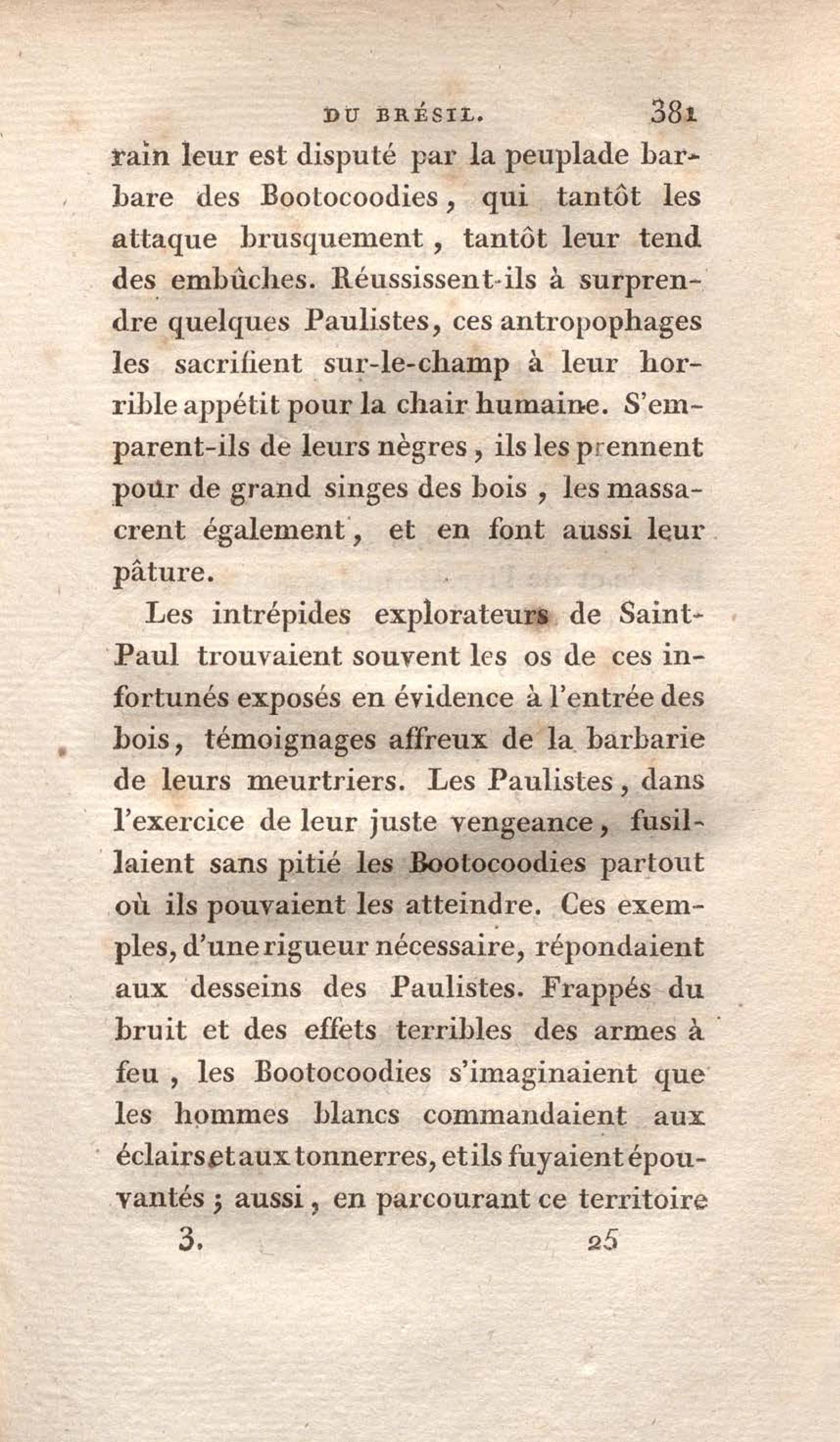 DU BRÉSIL. 381

rain leur est disputé par la peuplade barbare des Bootocoodies, qui tantôt les attaque brusquement, tantôt leur tend des embûches. Réussissent-ils à surprendre quelques Paulistes, ces antropophages les sacrifient sur-le-champ à leur horrible appétit pour la chair humaine. S'emparent-ils de leurs nègres, ils les prennent pour de grand singes des bois, les massacrent également, et en font aussi leur pâture.

Les intrépides explorateurs de Saint-Paul trouvaient souvent les os de ces infortunés exposés en évidence à l'entrée des bois, témoignages affreux de la barbarie de leurs meurtriers. Les Paulistes, dans l'exercice de leur juste vengeance, fusillaient sans pitié les Bootocoodies partout où ils pouvaient les atteindre. Ces exemples, d'une rigueur nécessaire, répondaient aux desseins des Paulistes. Frappés du bruit et des effets terribles des armes à feu, les Bootocoodies s'imaginaient que les hommes blancs commandaient aux éclairs et aux tonnerres, et ils fuyaient épouvantés; aussi, en parcourant ce territoire

3. 25